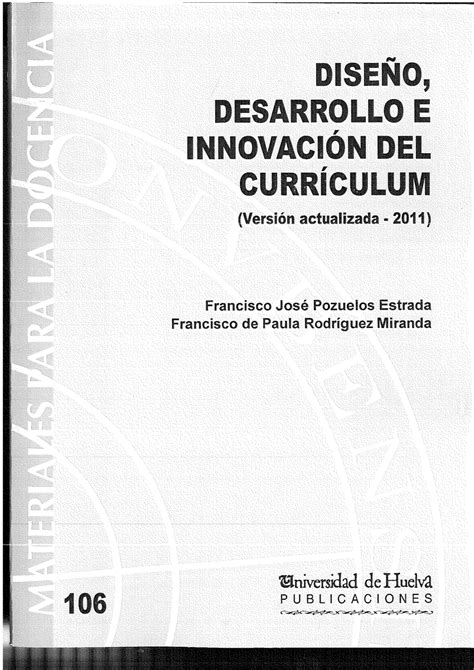 MATERIALES PARA LA DOCENCIA

DISEÑO, DESARROLLO E INNOVACIÓN DEL CURRÍCULUM

(Versión actualizada - 2011)

Francisco José Pozuelos Estrada
Francisco de Paula Rodríguez Miranda

106

Universidad de Huelva
PUBLICACIONES